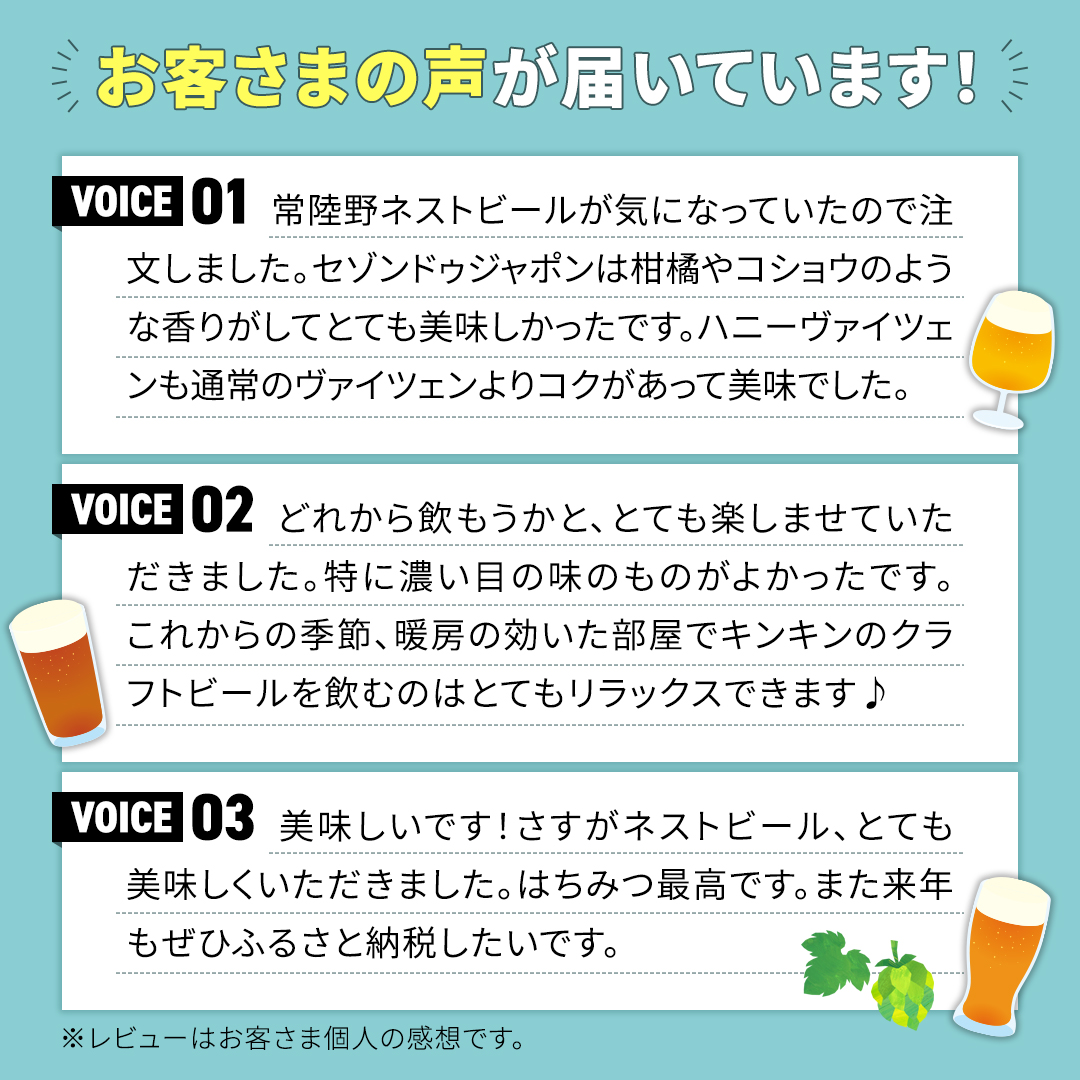 お客さまの声が届いています!

VOICE 01 常陸野ネストビールが気になっていたので注文しました。セゾンドゥジャポンは柑橘やコショウのような香りがしてとても美味しかったです。ハニーヴァイツェンも通常のヴァイツェンよりコクがあって美味でした。

VOICE 02 どれから飲もうかと、とても楽しませていただきました。特に濃い目の味のものがよかったです。これからの季節、暖房の効いた部屋でキンキンのクラフトビールを飲むのはとてもリラックスできます♪

VOICE 03 美味しいです!さすがネストビール、とても美味しくいただきました。はちみつ最高です。また来年もぜひふるさと納税したいです。

※レビューはお客さま個人の感想です。